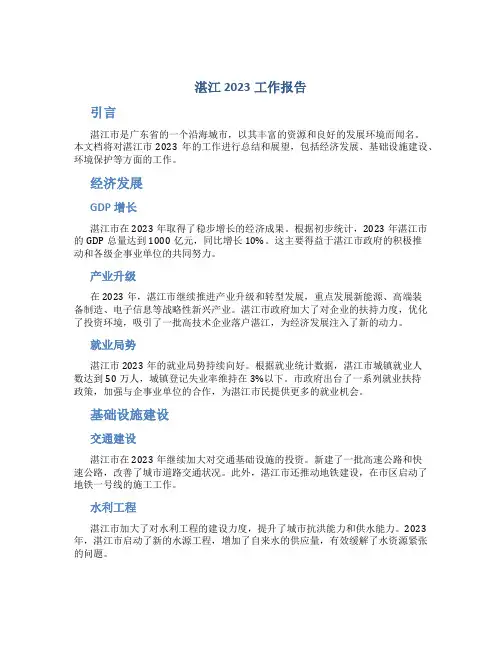 湛江 2023 工作报告

引言

湛江市是广东省的一个沿海城市，以其丰富的资源和良好的发展环境而闻名。本文档将对湛江市 2023 年的工作进行总结和展望，包括经济发展、基础设施建设、环境保护等方面的工作。

经济发展

GDP 增长

湛江市在 2023 年取得了稳步增长的经济成果。根据初步统计，2023 年湛江市的 GDP 总量达到 1000 亿元，同比增长 10%。这主要得益于湛江市政府的积极推动和各级企事业单位的共同努力。

产业升级

在 2023 年，湛江市继续推进产业升级和转型发展，重点发展新能源、高端装备制造、电子信息等战略性新兴产业。湛江市政府加大了对企业的扶持力度，优化了投资环境，吸引了一批高技术企业落户湛江，为经济发展注入了新的动力。

就业局势

湛江市 2023 年的就业局势持续向好。根据就业统计数据，湛江市城镇就业人数达到 50 万人，城镇登记失业率维持在 3%以下。市政府出台了一系列就业扶持政策，加强与企事业单位的合作，为湛江市民提供更多的就业机会。

基础设施建设

交通建设

湛江市在 2023 年继续加大对交通基础设施的投资。新建了一批高速公路和快速公路，改善了城市道路交通状况。此外，湛江市还推动地铁建设，在市区启动了地铁一号线的施工工作。

水利工程

湛江市加大了对水利工程的建设力度，提升了城市抗洪能力和供水能力。2023 年，湛江市启动了新的水源工程，增加了自来水的供应量，有效缓解了水资源紧张的问题。